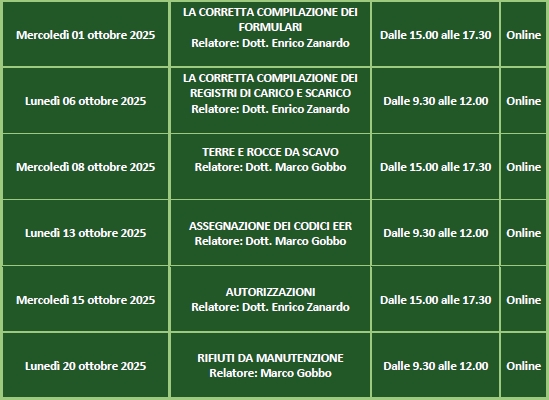 | | | | |
|---|---|---|---|
| Mercoledì 01 ottobre 2025 | LA CORRETTA COMPILAZIONE DEI FORMULARI Relatore: Dott. Enrico Zanardo | Dalle 15.00 alle 17.30 | Online |
| Lunedì 06 ottobre 2025 | LA CORRETTA COMPILAZIONE DEI REGISTRI DI CARICO E SCARICO Relatore: Dott. Enrico Zanardo | Dalle 9.30 alle 12.00 | Online |
| Mercoledì 08 ottobre 2025 | TERRE E ROCCE DA SCAVO Relatore: Dott. Marco Gobbo | Dalle 15.00 alle 17.30 | Online |
| Lunedì 13 ottobre 2025 | ASSEGNAZIONE DEI CODICI EER Relatore: Dott. Marco Gobbo | Dalle 9.30 alle 12.00 | Online |
| Mercoledì 15 ottobre 2025 | AUTORIZZAZIONI Relatore: Dott. Enrico Zanardo | Dalle 15.00 alle 17.30 | Online |
| Lunedì 20 ottobre 2025 | RIFIUTI DA MANUTENZIONE Relatore: Marco Gobbo | Dalle 9.30 alle 12.00 | Online |